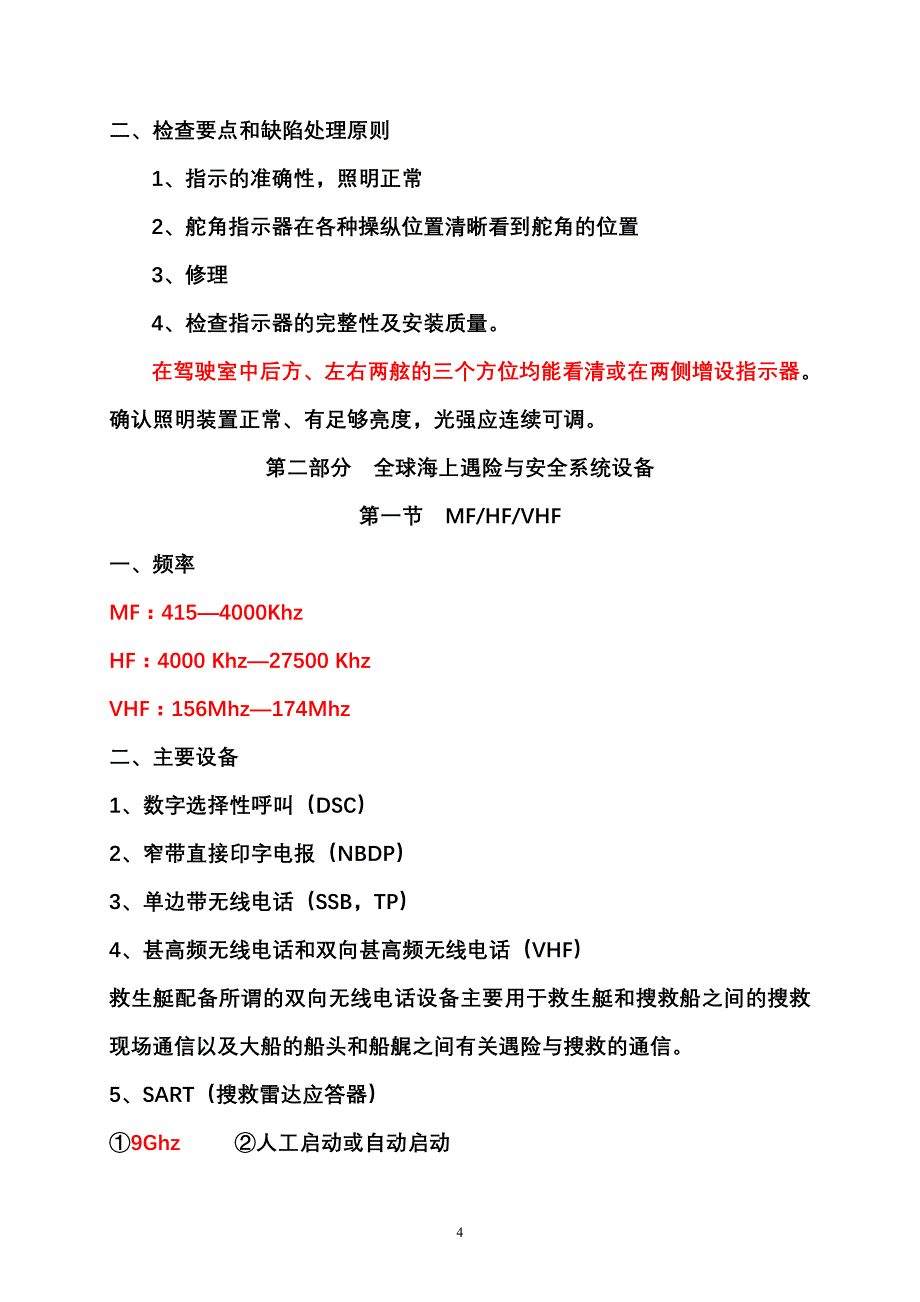 二、检查要点和缺陷处理原则

1、指示的准确性，照明正常

2、舵角指示器在各种操纵位置清晰看到舵角的位置

3、修理

4、检查指示器的完整性及安装质量。

在驾驶室中后方、左右两舷的三个方位均能看清或在两侧增设指示器。确认照明装置正常、有足够亮度，光强应连续可调。

第二部分　全球海上遇险与安全系统设备

第一节　MF/HF/VHF

一、频率

MF：415—4000Khz

HF：4000 Khz—27500 Khz

VHF：156Mhz—174Mhz

二、主要设备

1、数字选择性呼叫（DSC）

2、窄带直接印字电报（NBDP）

3、单边带无线电话（SSB，TP）

4、甚高频无线电话和双向甚高频无线电话（VHF）

救生艇配备所谓的双向无线电话设备主要用于救生艇和搜救船之间的搜救现场通信以及大船的船头和船艉之间有关遇险与搜救的通信。

5、SART（搜救雷达应答器）

①9Ghz　　②人工启动或自动启动

4